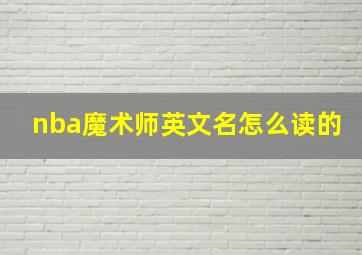 nba魔术师英文名怎么读的